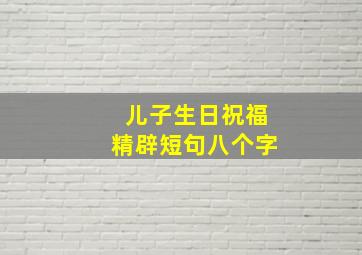 儿子生日祝福
精辟短句八个字